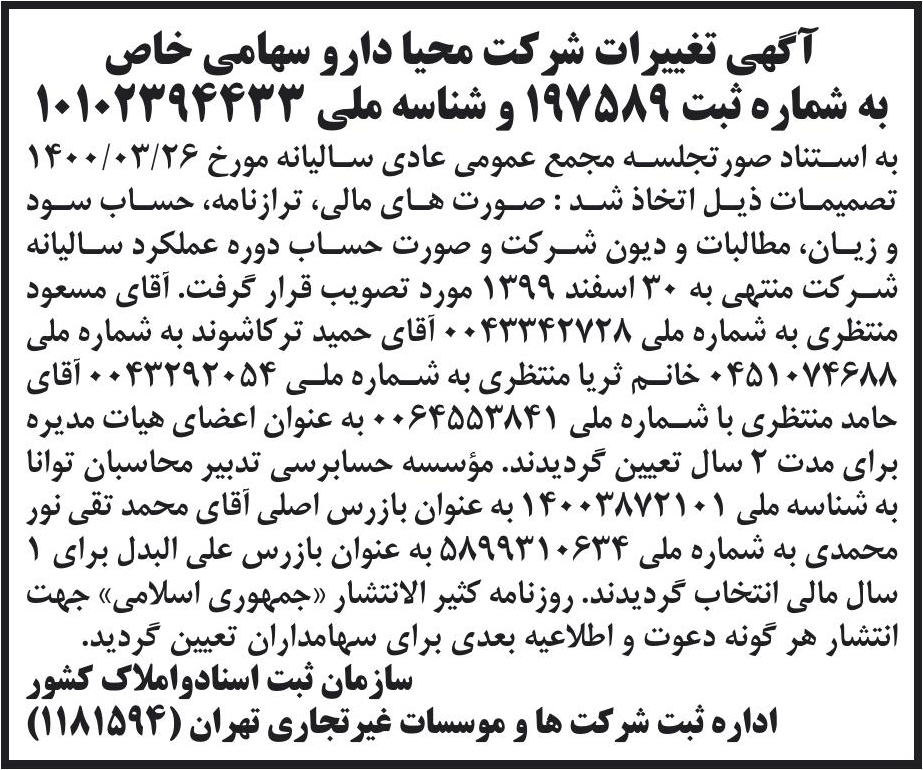 آگهی تغییرات شرکت محیا دارو سهامی خاص
به شماره ثبت ۱۹۷۵۸۹ و شناسه ملی ۱۰۱۰۲۳۹۴۴۳۳

به استناد صورتجلسه مجمع عمومی عادی سالیانه مورخ ۱۴۰۰/۰۳/۲۶ تصمیمات ذیل اتخاذ شد : صورت های مالی، ترازنامه، حساب سود و زیان، مطالبات و دیون شرکت و صورت حساب دوره عملکرد سالیانه شرکت منتهی به ۳۰ اسفند ۱۳۹۹ مورد تصویب قرار گرفت. آقای مسعود منتظری به شماره ملی ۰۰۴۳۳۴۲۷۲۸ آقای حمید ترکاشوند به شماره ملی ۰۴۵۱۰۷۴۶۸۸ خانم ثریا منتظری به شماره ملی ۰۰۴۳۲۹۲۰۵۴ آقای حامد منتظری با شماره ملی ۰۰۶۴۵۵۳۸۴۱ به عنوان اعضای هیات مدیره برای مدت ۲ سال تعیین گردیدند. مؤسسه حسابرسی تدبیر محاسبان توانا به شناسه ملی ۱۴۰۰۳۸۷۲۱۰۱ به عنوان بازرس اصلی آقای محمد تقی نور محمدی به شماره ملی ۵۸۹۹۳۱۰۶۳۴ به عنوان بازرس علی البدل برای ۱ سال مالی انتخاب گردیدند. روزنامه کثیر الانتشار «جمهوری اسلامی» جهت انتشار هر گونه دعوت و اطلاعیه بعدی برای سهامداران تعیین گردید.

سازمان ثبت اسنادواملاک کشور
اداره ثبت شرکت ها و موسسات غیرتجاری تهران (۱۱۸۱۵۹۴)